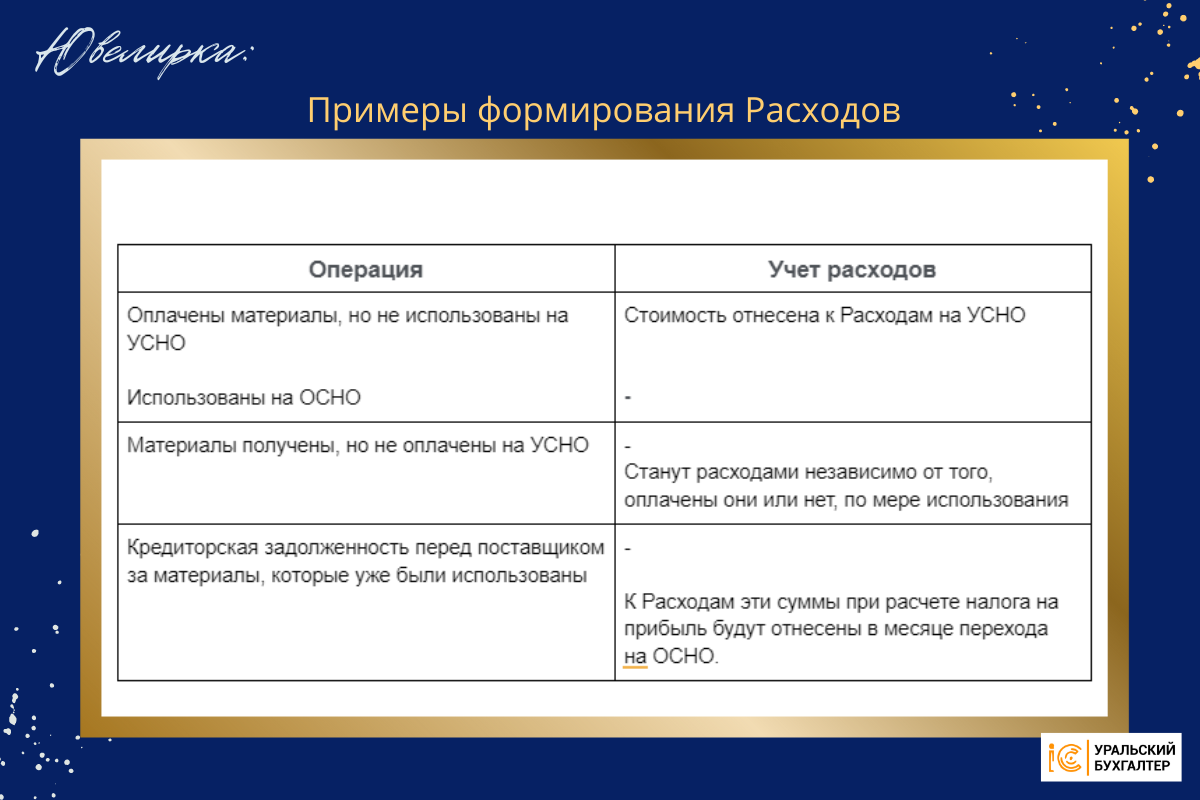 Ювелирка:

Примеры формирования Расходов

| Операция | Учет расходов |
|---|---|
| Оплачены материалы, но не использованы на УСНО<br><br>Использованы на ОСНО | Стоимость отнесена к Расходам на УСНО<br><br>- |
| Материалы получены, но не оплачены на УСНО | -<br>Станут расходами независимо от того, оплачены они или нет, по мере использования |
| Кредиторская задолженность перед поставщиком за материалы, которые уже были использованы | -<br><br>К Расходам эти суммы при расчете налога на прибыль будут отнесены в месяце перехода на ОСНО. |

1С УРАЛЬСКИЙ БУХГАЛТЕР